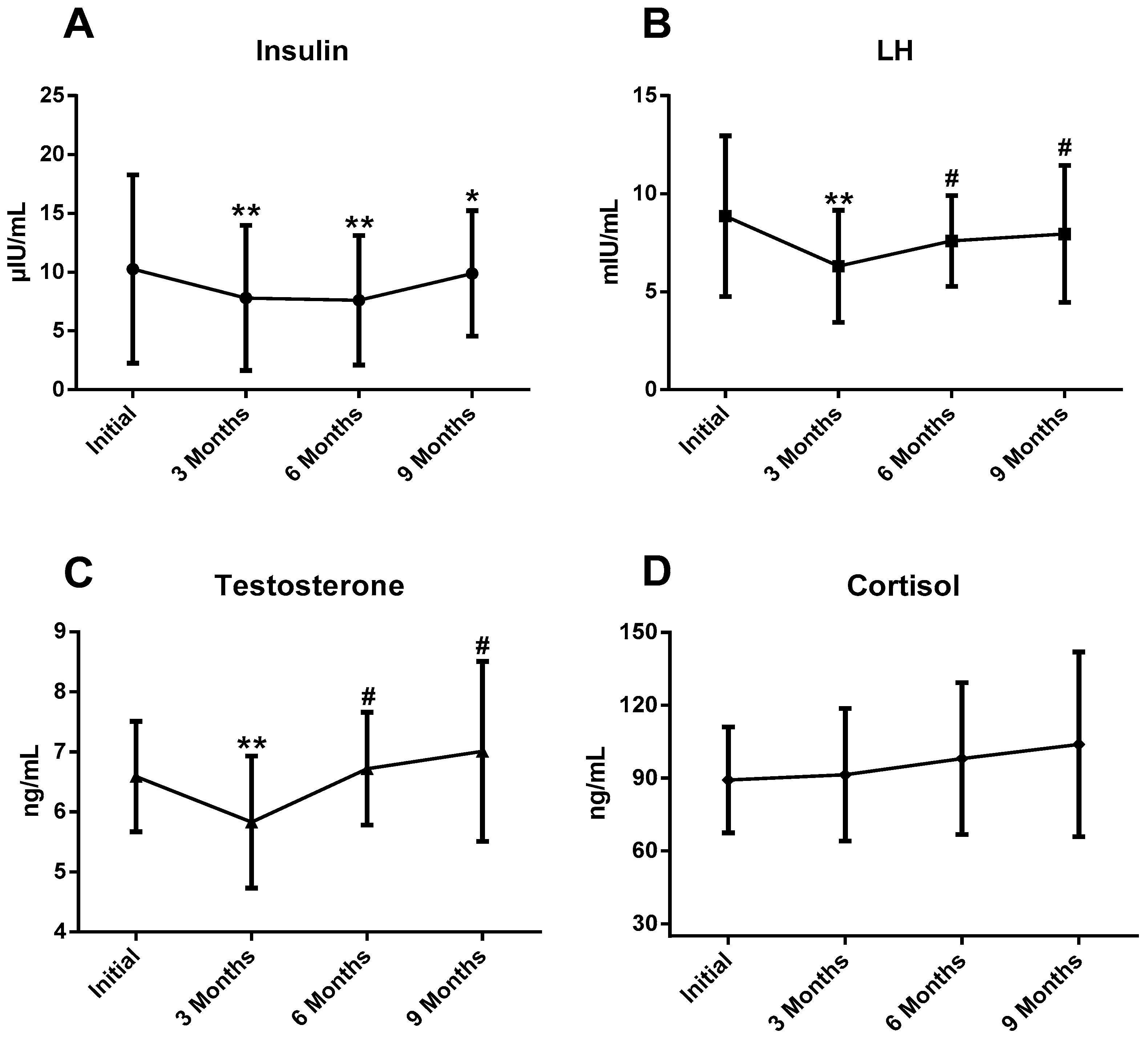 A

Insulin

µIU/mL

25
20
15
10
5
0

**
**
*

Initial
3 Months
6 Months
9 Months

B

LH

mIU/mL

15
10
5
0

**
#
#

Initial
3 Months
6 Months
9 Months

C

Testosterone

ng/mL

9
8
7
6
5
4

**
#
#

Initial
3 Months
6 Months
9 Months

D

Cortisol

ng/mL

150
120
90
60
30

Initial
3 Months
6 Months
9 Months